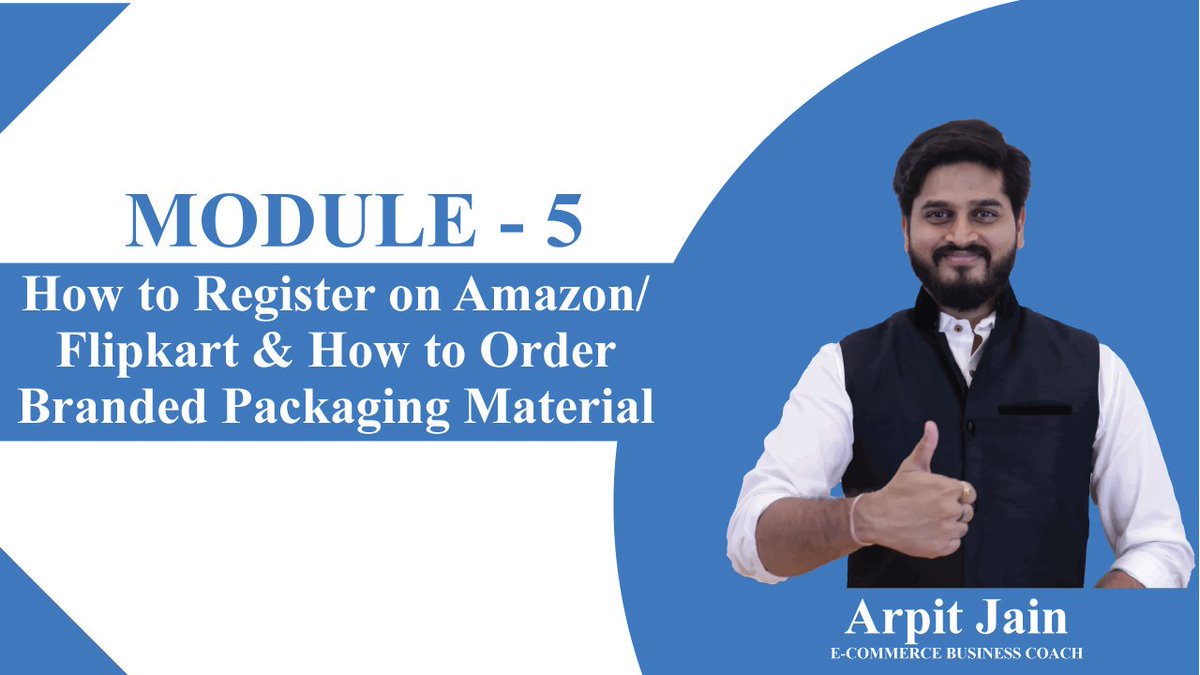 MODULE - 5

How to Register on Amazon/ Flipkart & How to Order Branded Packaging Material

Arpit Jain
E-COMMERCE BUSINESS COACH